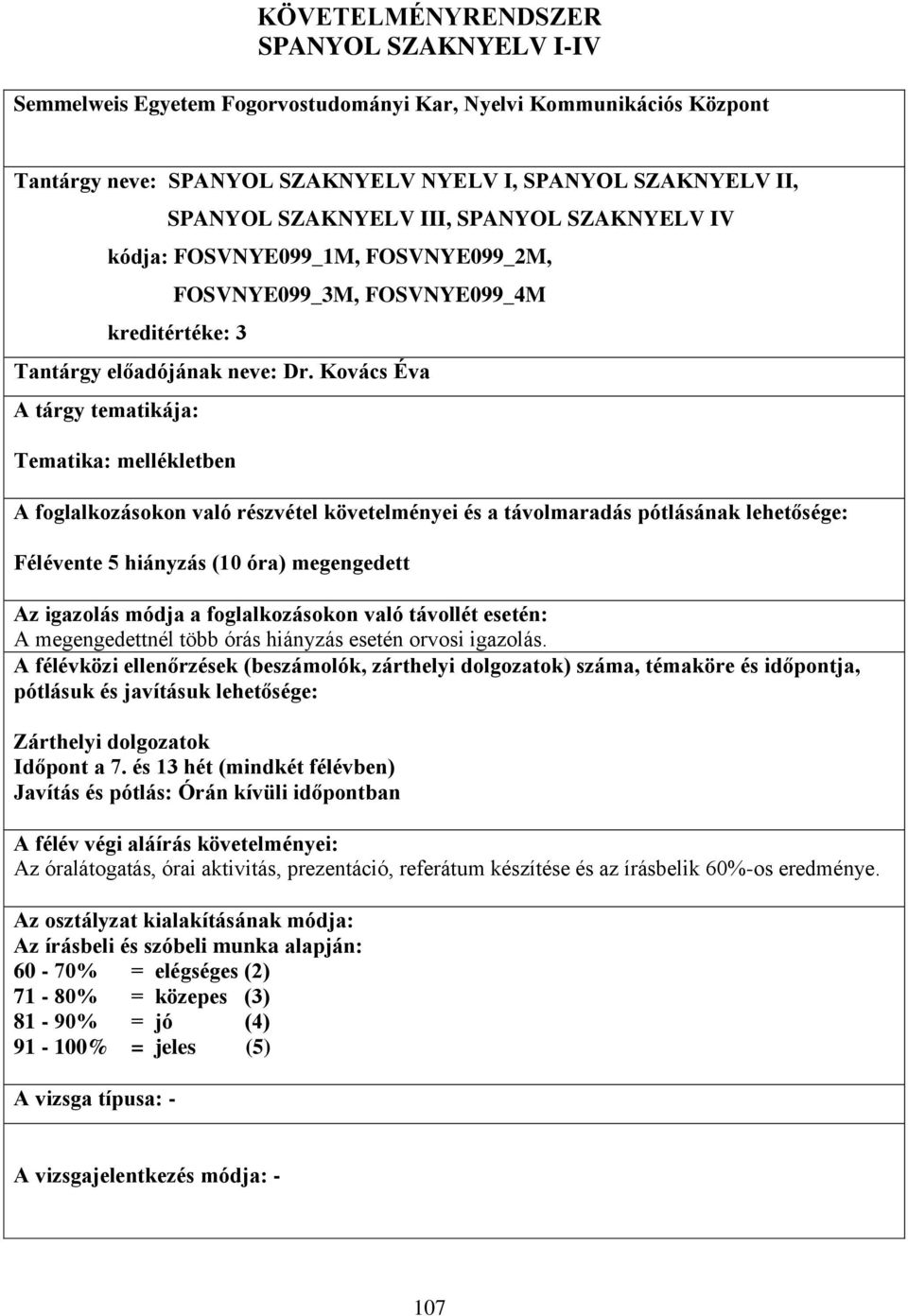 KÖVETELMÉNYRENDSZER
SPANYOL SZAKNYELV I-IV

Semmelweis Egyetem Fogorvostudományi Kar, Nyelvi Kommunikációs Központ

Tantárgy neve: SPANYOL SZAKNYELV NYELV I, SPANYOL SZAKNYELV II, SPANYOL SZAKNYELV III, SPANYOL SZAKNYELV IV
kódja: FOSVNYE099_1M, FOSVNYE099_2M, FOSVNYE099_3M, FOSVNYE099_4M
kreditértéke: 3
Tantárgy előadójának neve: Dr. Kovács Éva
A tárgy tematikája:

Tematika: mellékletben

A foglalkozásokon való részvétel követelményei és a távolmaradás pótlásának lehetősége:

Félévente 5 hiányzás (10 óra) megengedett

Az igazolás módja a foglalkozásokon való távollét esetén:
A megengedettnél több órás hiányzás esetén orvosi igazolás.
A félévközi ellenőrzések (beszámolók, zárthelyi dolgozatok) száma, témaköre és időpontja, pótlásuk és javításuk lehetősége:

Zárthelyi dolgozatok
Időpont a 7. és 13 hét (mindkét félévben)
Javítás és pótlás: Órán kívüli időpontban

A félév végi aláírás követelményei:
Az óralátogatás, órai aktivitás, prezentáció, referátum készítése és az írásbelik 60%-os eredménye.

Az osztályzat kialakításának módja:
Az írásbeli és szóbeli munka alapján:
60 - 70% = elégséges (2)
71 - 80% = közepes (3)
81 - 90% = jó (4)
91 - 100% = jeles (5)

A vizsga típusa: -

A vizsgajelentkezés módja: -

107